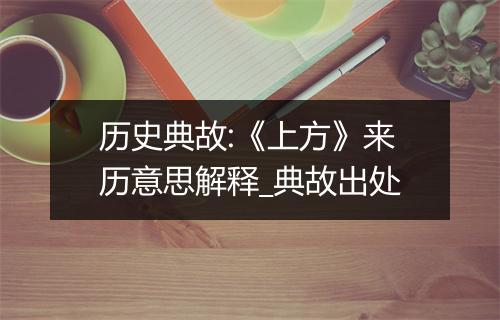 历史典故:《上方》来历意思解释_典故出处